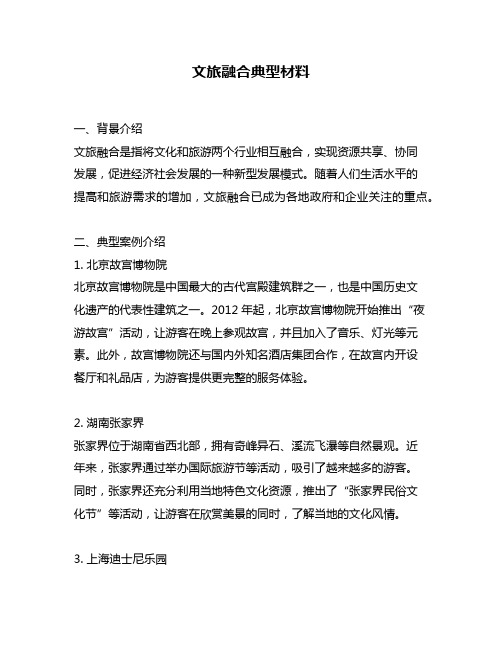 文旅融合典型材料

一、背景介绍
文旅融合是指将文化和旅游两个行业相互融合，实现资源共享、协同发展，促进经济社会发展的一种新型发展模式。随着人们生活水平的提高和旅游需求的增加，文旅融合已成为各地政府和企业关注的重点。

二、典型案例介绍
1. 北京故宫博物院
北京故宫博物院是中国最大的古代宫殿建筑群之一，也是中国历史文化遗产的代表性建筑之一。2012 年起，北京故宫博物院开始推出“夜游故宫”活动，让游客在晚上参观故宫，并且加入了音乐、灯光等元素。此外，故宫博物院还与国内外知名酒店集团合作，在故宫内开设餐厅和礼品店，为游客提供更完整的服务体验。

2. 湖南张家界
张家界位于湖南省西北部，拥有奇峰异石、溪流飞瀑等自然景观。近年来，张家界通过举办国际旅游节等活动，吸引了越来越多的游客。同时，张家界还充分利用当地特色文化资源，推出了“张家界民俗文化节”等活动，让游客在欣赏美景的同时，了解当地的文化风情。

3. 上海迪士尼乐园